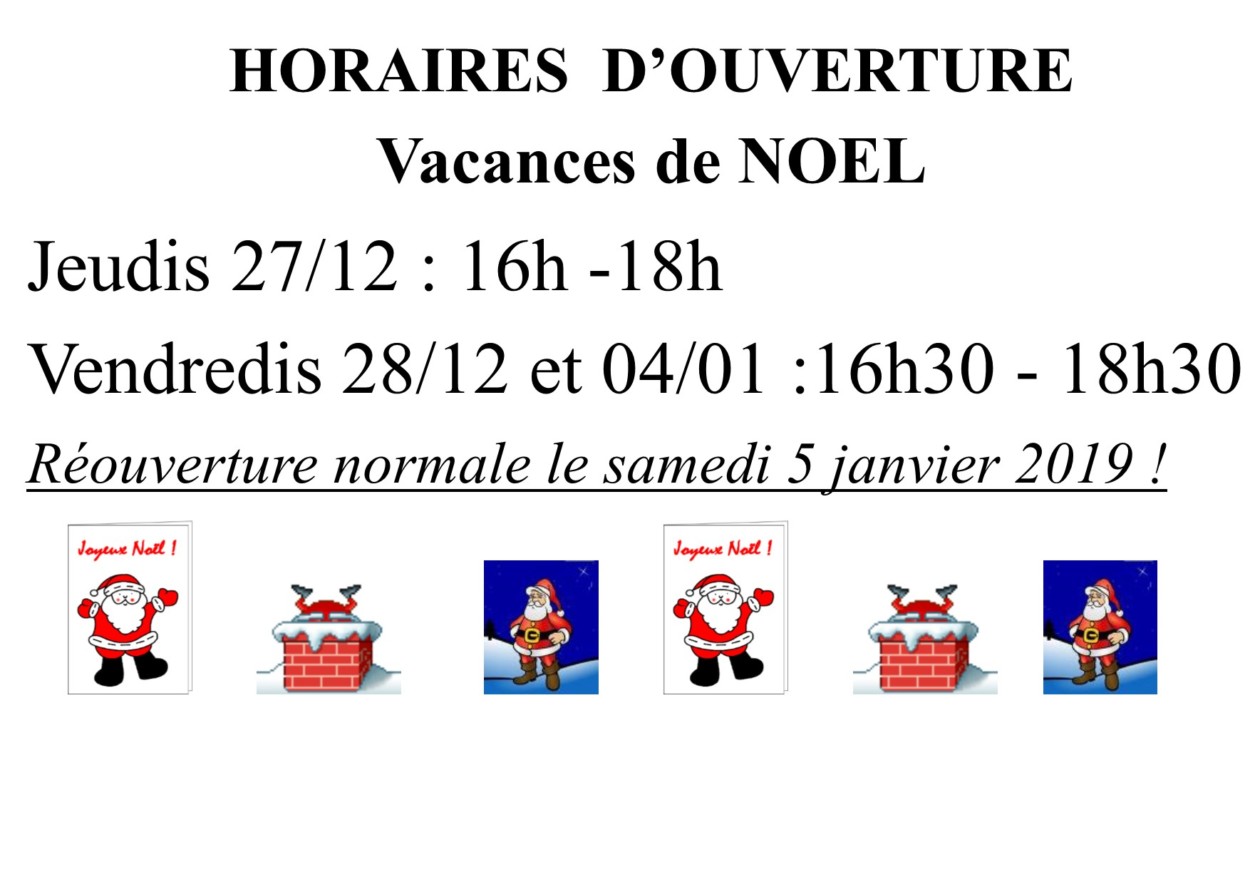 HORAIRES D'OUVERTURE

Vacances de NOEL

Jeudis 27/12 : 16h -18h

Vendredis 28/12 et 04/01 :16h30 - 18h30

Réouverture normale le samedi 5 janvier 2019 !

Joyeux Noël !

Joyeux Noël !